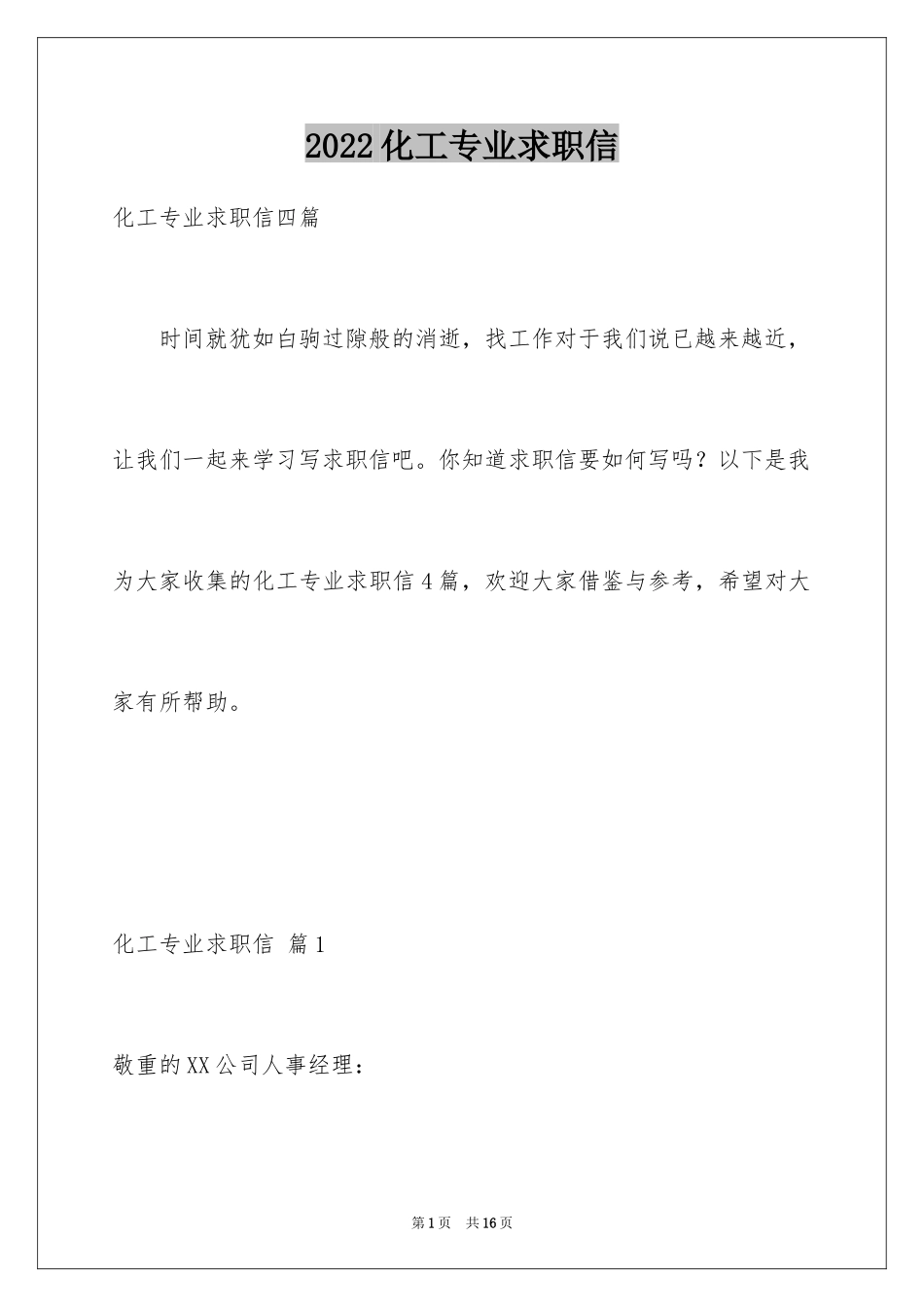 2022化工专业求职信

化工专业求职信四篇

时间就犹如白驹过隙般的消逝，找工作对于我们说已越来越近，让我们一起来学习写求职信吧。你知道求职信要如何写吗？以下是我为大家收集的化工专业求职信4篇，欢迎大家借鉴与参考，希望对大家有所帮助。

化工专业求职信 篇1

敬重的XX公司人事经理：

第1页 共16页